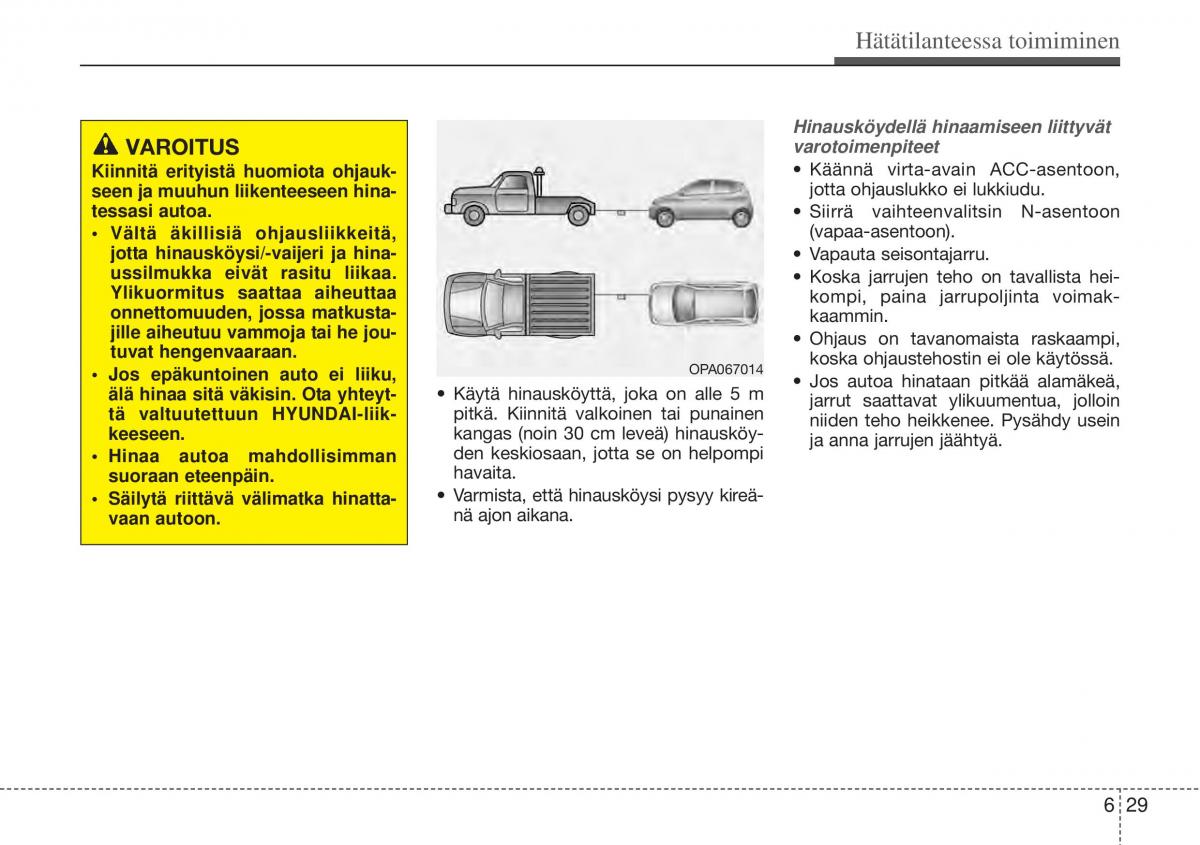 Hätätilanteessa toimiminen

VAROITUS
Kiinnitä erityistä huomiota ohjaukseen ja muuhun liikenteeseen hinatessasi autoa.
• Vältä äkillisiä ohjausliikkeitä, jotta hinausköysi/-vaijeri ja hinaussilmukka eivät rasitu liikaa. Ylikuormitus saattaa aiheuttaa onnettomuuden, jossa matkustajille aiheutuu vammoja tai he joutuvat hengenvaaraan.
• Jos epäkuntoinen auto ei liiku, älä hinaa sitä väkisin. Ota yhteyttä valtuutettuun HYUNDAI-liikkeeseen.
• Hinaa autoa mahdollisimman suoraan eteenpäin.
• Säilytä riittävä välimatka hinattavaan autoon.

OPA067014

• Käytä hinausköyttä, joka on alle 5 m pitkä. Kiinnitä valkoinen tai punainen kangas (noin 30 cm leveä) hinausköyden keskiosaan, jotta se on helpompi havaita.
• Varmista, että hinausköysi pysyy kireänä ajon aikana.

Hinausköydellä hinaamiseen liittyvät varotoimenpiteet
• Käännä virta-avain ACC-asentoon, jotta ohjauslukko ei lukkiudu.
• Siirrä vaihteenvalitsin N-asentoon (vapaa-asentoon).
• Vapauta seisontajarru.
• Koska jarrujen teho on tavallista heikompi, paina jarrupoljinta voimakkaammin.
• Ohjaus on tavanomaista raskaampi, koska ohjaustehostin ei ole käytössä.
• Jos autoa hinataan pitkää alamäkeä, jarrut saattavat ylikuumentua, jolloin niiden teho heikkenee. Pysähdy usein ja anna jarrujen jäähtyä.

6 29